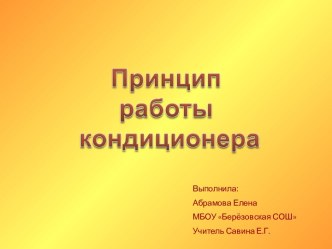 Принцип работы кондиционера

Выполнила:

Абрамова Елена

МБОУ «Берёзовская СОШ»

Учитель Савина Е.Г.